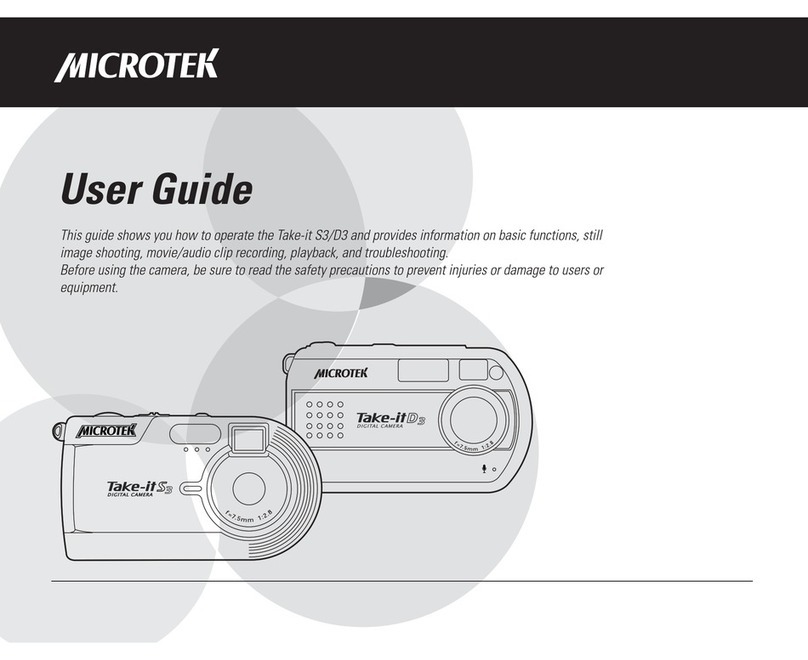 MICROTEK

User Guide

This guide shows you how to operate the Take-it S3/D3 and provides information on basic functions, still image shooting, movie/audio clip recording, playback, and troubleshooting.
Before using the camera, be sure to read the safety precautions to prevent injuries or damage to users or equipment.

MICROTEK
Take-it D3
DIGITAL CAMERA
f=7.5mm 1:2.8

MICROTEK
Take-it S3
DIGITAL CAMERA
f=7.5mm 1:2.8